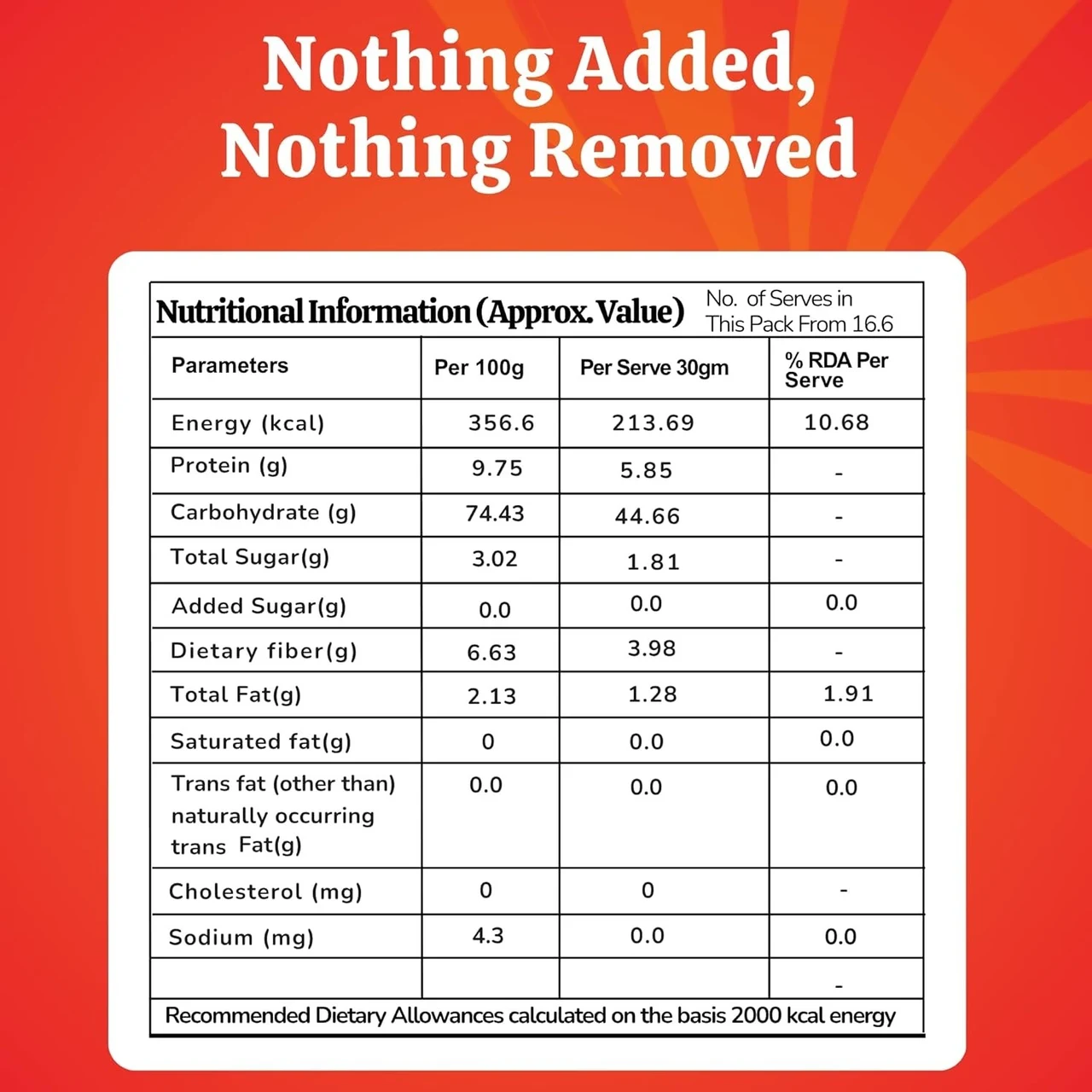 Nothing Added, Nothing Removed

Nutritional Information (Approx. Value) No. of Serves in This Pack From 16.6

| Parameters | Per 100g | Per Serve 30gm | % RDA Per Serve |
|---|---|---|---|
| Energy (kcal) | 356.6 | 213.69 | 10.68 |
| Protein (g) | 9.75 | 5.85 | - |
| Carbohydrate (g) | 74.43 | 44.66 | - |
| Total Sugar(g) | 3.02 | 1.81 | - |
| Added Sugar(g) | 0.0 | 0.0 | 0.0 |
| Dietary fiber(g) | 6.63 | 3.98 | - |
| Total Fat(g) | 2.13 | 1.28 | 1.91 |
| Saturated fat(g) | 0 | 0.0 | 0.0 |
| Trans fat (other than) naturally occurring trans Fat(g) | 0.0 | 0.0 | 0.0 |
| Cholesterol (mg) | 0 | 0 | - |
| Sodium (mg) | 4.3 | 0.0 | 0.0 |
| | | | - |

Recommended Dietary Allowances calculated on the basis 2000 kcal energy